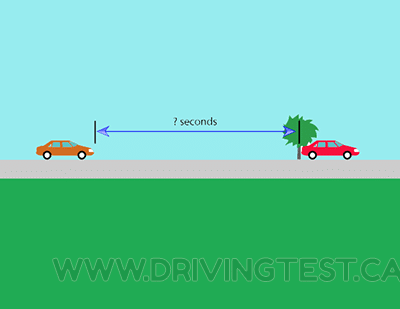 ? seconds

WWW.DRIVINGTEST.CA